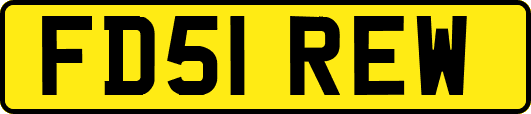 FD51 REW